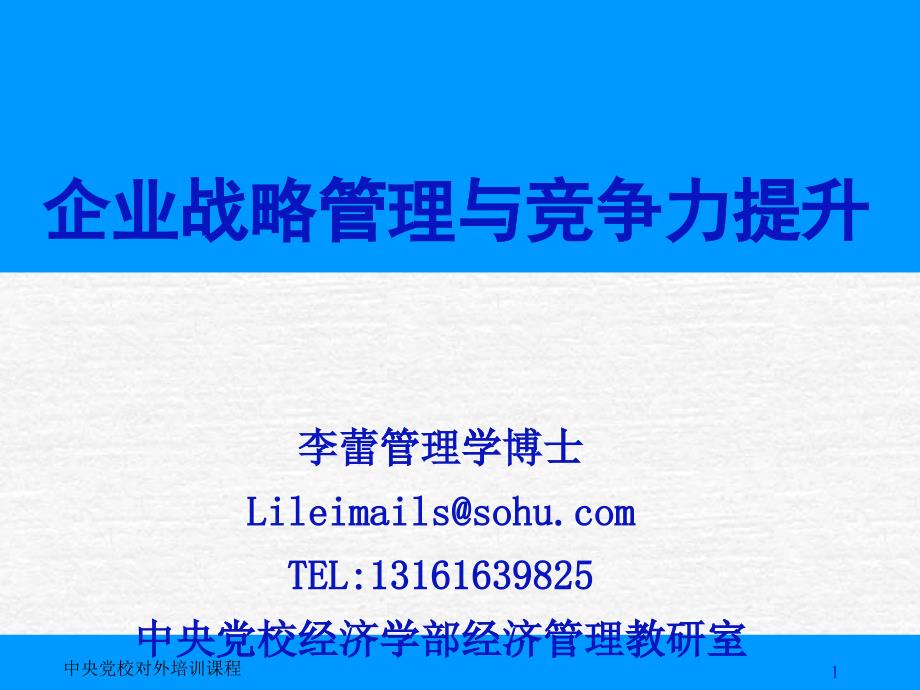 企业战略管理与竞争力提升

李蕾管理学博士
Lileimails@sohu.com
TEL:13161639825
中央党校经济学部经济管理教研室

中央党校对外培训课程

1